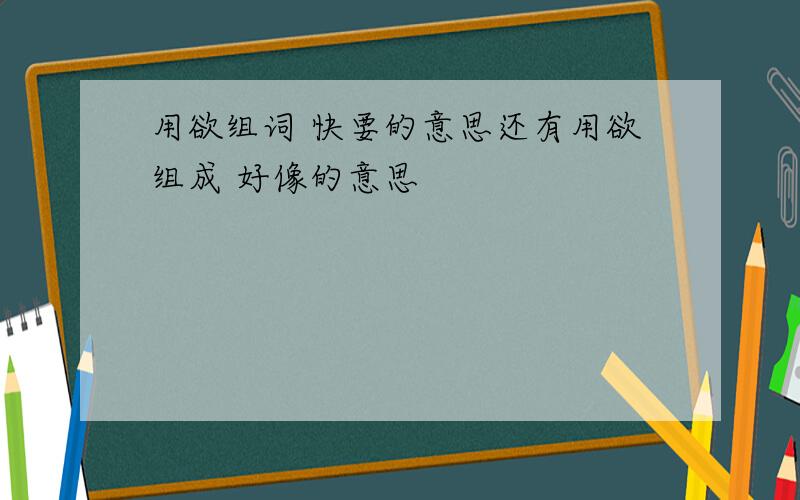 用欲组词 快要的意思还有用欲组成 好像的意思